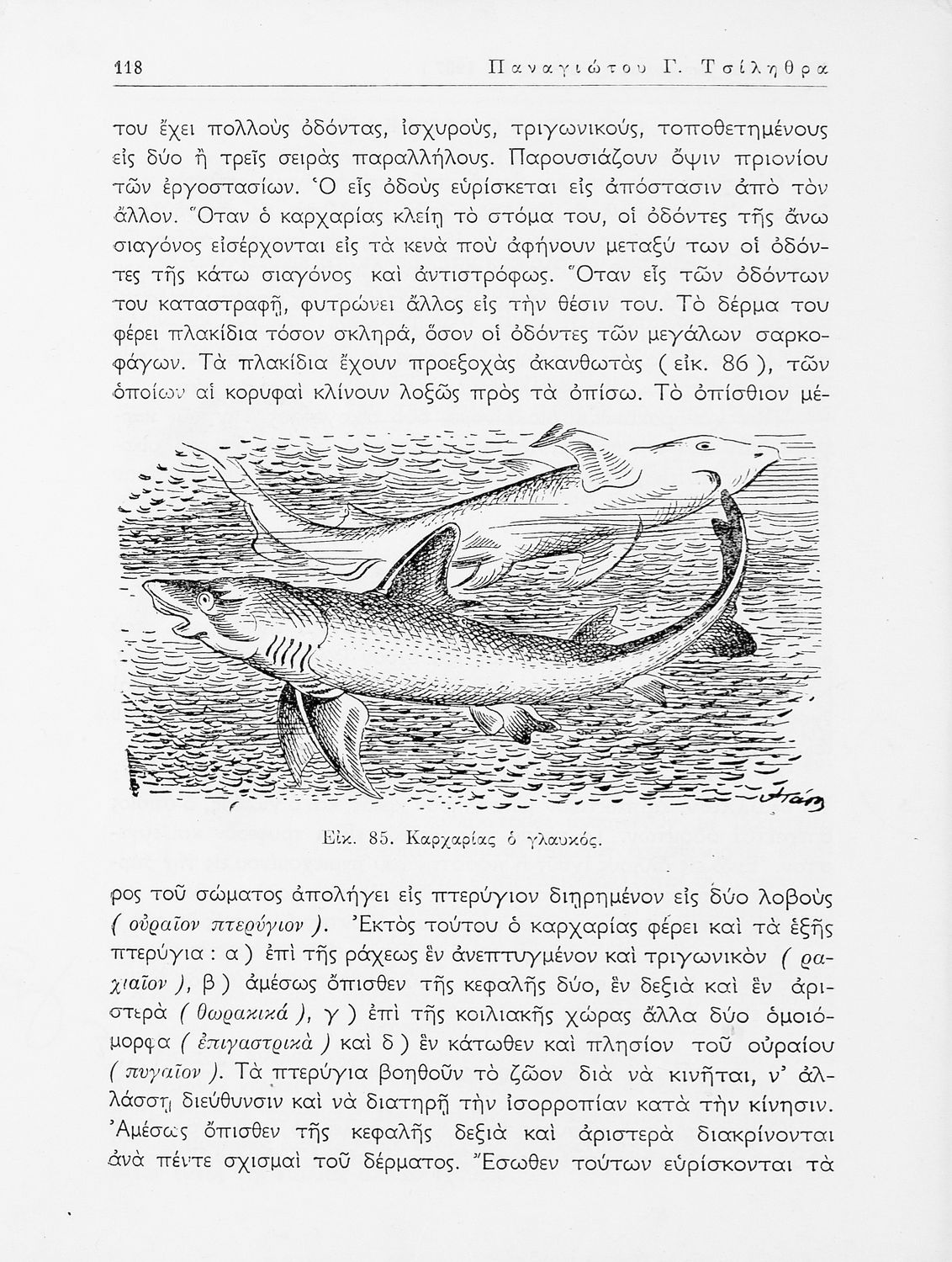 118 Παναγιώτου Γ. Τσίληθρα

του ἔχει πολλοὺς ὀδόντας, ἰσχυρούς, τριγωνικούς, τοποθετημένους εἰς δύο ἢ τρεῖς σειρὰς παραλλήλους. Παρουσιάζουν ὄψιν πριονίου τῶν ἐργοστασίων. Ὁ εἷς ὀδοὺς εὑρίσκεται εἰς ἀπόστασιν ἀπὸ τὸν ἄλλον. Ὅταν ὁ καρχαρίας κλείῃ τὸ στόμα του, οἱ ὀδόντες τῆς ἄνω σιαγόνος εἰσέρχονται εἰς τὰ κενὰ ποὺ ἀφήνουν μεταξύ των οἱ ὀδόντες τῆς κάτω σιαγόνος καὶ ἀντιστρόφως. Ὅταν εἷς τῶν ὀδόντων του καταστραφῇ, φυτρώνει ἄλλος εἰς τὴν θέσιν του. Τὸ δέρμα του φέρει πλακίδια τόσον σκληρά, ὅσον οἱ ὀδόντες τῶν μεγάλων σαρκοφάγων. Τὰ πλακίδια ἔχουν προεξοχὰς ἀκανθωτὰς ( εἰκ. 86 ), τῶν ὁποίων αἱ κορυφαὶ κλίνουν λοξῶς πρὸς τὰ ὀπίσω. Τὸ ὀπίσθιον μέ-

Εἰκ. 85. Καρχαρίας ὁ γλαυκός.

ρος τοῦ σώματος ἀπολήγει εἰς πτερύγιον διῃρημένον εἰς δύο λοβοὺς ( οὐραῖον πτερύγιον ). Ἐκτὸς τούτου ὁ καρχαρίας φέρει καὶ τὰ ἑξῆς πτερύγια : α ) ἐπὶ τῆς ράχεως ἓν ἀνεπτυγμένον καὶ τριγωνικὸν ( ραχιαῖον ), β ) ἀμέσως ὄπισθεν τῆς κεφαλῆς δύο, ἓν δεξιὰ καὶ ἓν ἀριστερὰ ( θωρακικά ), γ ) ἐπὶ τῆς κοιλιακῆς χώρας ἄλλα δύο ὁμοιόμορφα ( ἐπιγαστρικὰ ) καὶ δ ) ἓν κάτωθεν καὶ πλησίον τοῦ οὐραίου ( πυγαῖον ). Τὰ πτερύγια βοηθοῦν τὸ ζῶον διὰ νὰ κινῆται, ν' ἀλλάσσῃ διεύθυνσιν καὶ νὰ διατηρῇ τὴν ἰσορροπίαν κατὰ τὴν κίνησιν. Ἀμέσως ὄπισθεν τῆς κεφαλῆς δεξιὰ καὶ ἀριστερὰ διακρίνονται ἀνὰ πέντε σχισμαὶ τοῦ δέρματος. Ἔσωθεν τούτων εὑρίσκονται τὰ